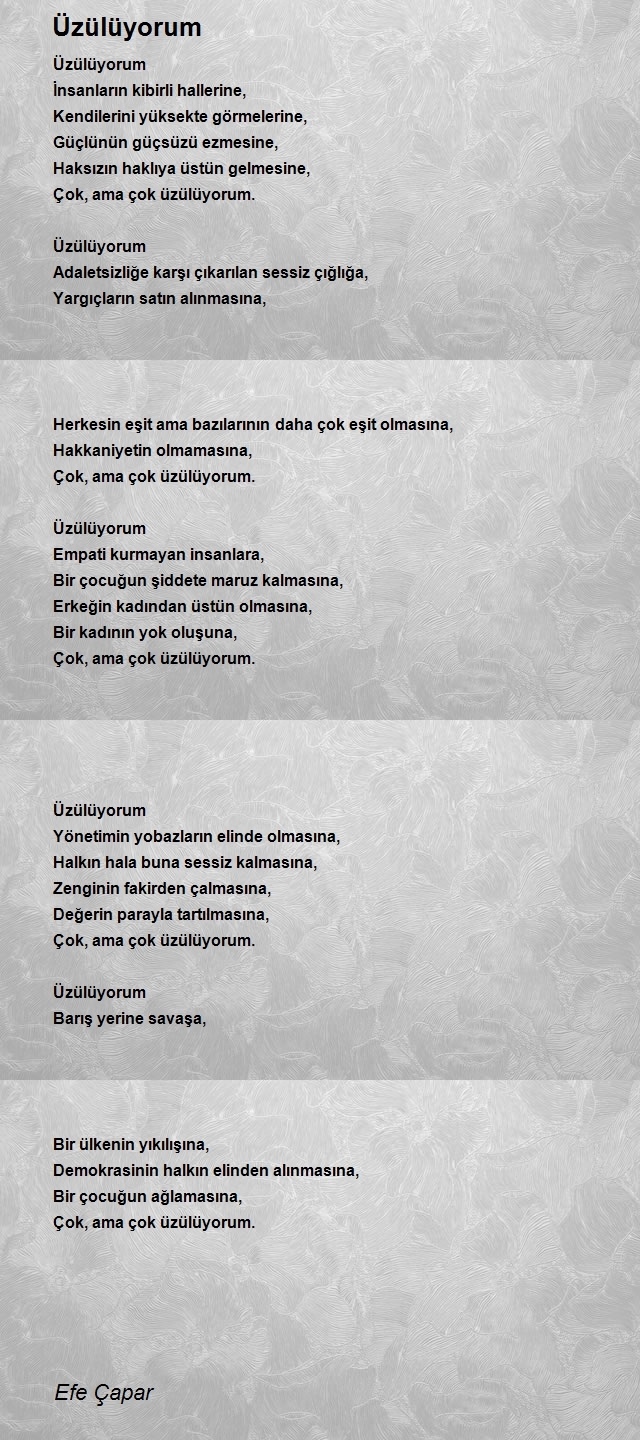 Üzülüyorum

Üzülüyorum
İnsanların kibirli hallerine,
Kendilerini yüksekte görmelerine,
Güçlünün güçsüzü ezmesine,
Haksızın haklıya üstün gelmesine,
Çok, ama çok üzülüyorum.

Üzülüyorum
Adaletsizliğe karşı çıkarılan sessiz çığlığa,
Yargıçların satın alınmasına,

Herkesin eşit ama bazılarının daha çok eşit olmasına,
Hakkaniyetin olmamasına,
Çok, ama çok üzülüyorum.

Üzülüyorum
Empati kurmayan insanlara,
Bir çocuğun şiddete maruz kalmasına,
Erkeğin kadından üstün olmasına,
Bir kadının yok oluşuna,
Çok, ama çok üzülüyorum.

Üzülüyorum
Yönetimin yobazların elinde olmasına,
Halkın hala buna sessiz kalmasına,
Zenginin fakirden çalmasına,
Değerin parayla tartılmasına,
Çok, ama çok üzülüyorum.

Üzülüyorum
Barış yerine savaşa,

Bir ülkenin yıkılışına,
Demokrasinin halkın elinden alınmasına,
Bir çocuğun ağlamasına,
Çok, ama çok üzülüyorum.

Efe Çapar